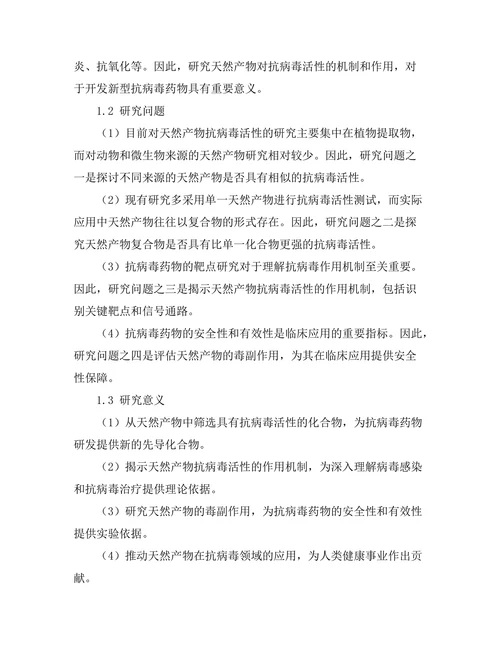 炎、抗氧化等。因此，研究天然产物对抗病毒活性的机制和作用，对于开发新型抗病毒药物具有重要意义。

1.2 研究问题

（1）目前对天然产物抗病毒活性的研究主要集中在植物提取物，而对动物和微生物来源的天然产物研究相对较少。因此，研究问题之一是探讨不同来源的天然产物是否具有相似的抗病毒活性。

（2）现有研究多采用单一天然产物进行抗病毒活性测试，而实际应用中天然产物往往以复合物的形式存在。因此，研究问题之二是探究天然产物复合物是否具有比单一化合物更强的抗病毒活性。

（3）抗病毒药物的靶点研究对于理解抗病毒作用机制至关重要。因此，研究问题之三是揭示天然产物抗病毒活性的作用机制，包括识别关键靶点和信号通路。

（4）抗病毒药物的安全性和有效性是临床应用的重要指标。因此，研究问题之四是评估天然产物的毒副作用，为其在临床应用提供安全性保障。

1.3 研究意义

（1）从天然产物中筛选具有抗病毒活性的化合物，为抗病毒药物研发提供新的先导化合物。

（2）揭示天然产物抗病毒活性的作用机制，为深入理解病毒感染和抗病毒治疗提供理论依据。

（3）研究天然产物的毒副作用，为抗病毒药物的安全性和有效性提供实验依据。

（4）推动天然产物在抗病毒领域的应用，为人类健康事业作出贡献。